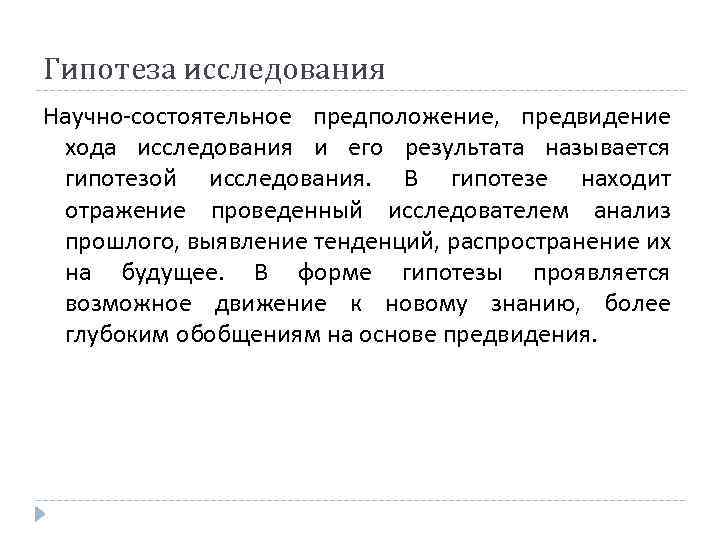 Гипотеза исследования

Научно-состоятельное предположение, предвидение хода исследования и его результата называется гипотезой исследования. В гипотезе находит отражение проведенный исследователем анализ прошлого, выявление тенденций, распространение их на будущее. В форме гипотезы проявляется возможное движение к новому знанию, более глубоким обобщениям на основе предвидения.